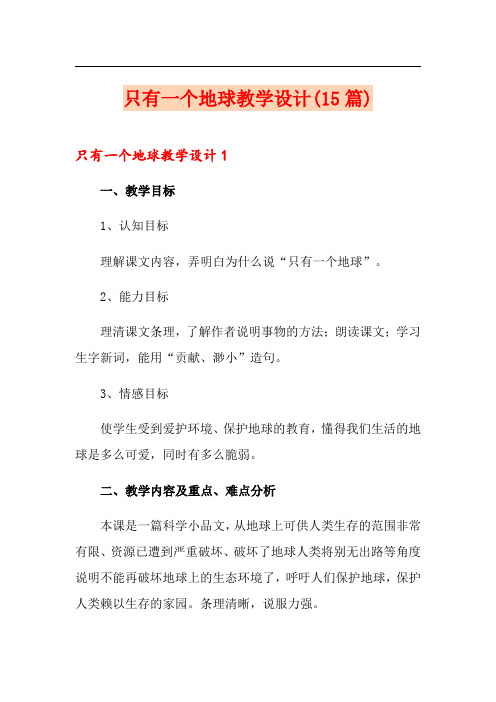 只有一个地球教学设计(15篇)

只有一个地球教学设计1

一、教学目标

1、认知目标

理解课文内容，弄明白为什么说“只有一个地球”。

2、能力目标

理清课文条理，了解作者说明事物的方法；朗读课文；学习生字新词，能用“贡献、渺小”造句。

3、情感目标

使学生受到爱护环境、保护地球的教育，懂得我们生活的地球是多么可爱，同时有多么脆弱。

二、教学内容及重点、难点分析

本课是一篇科学小品文，从地球上可供人类生存的范围非常有限、资源已遭到严重破坏、破坏了地球人类将别无出路等角度说明不能再破坏地球上的生态环境了，呼吁人们保护地球，保护人类赖以生存的家园。条理清晰，说服力强。